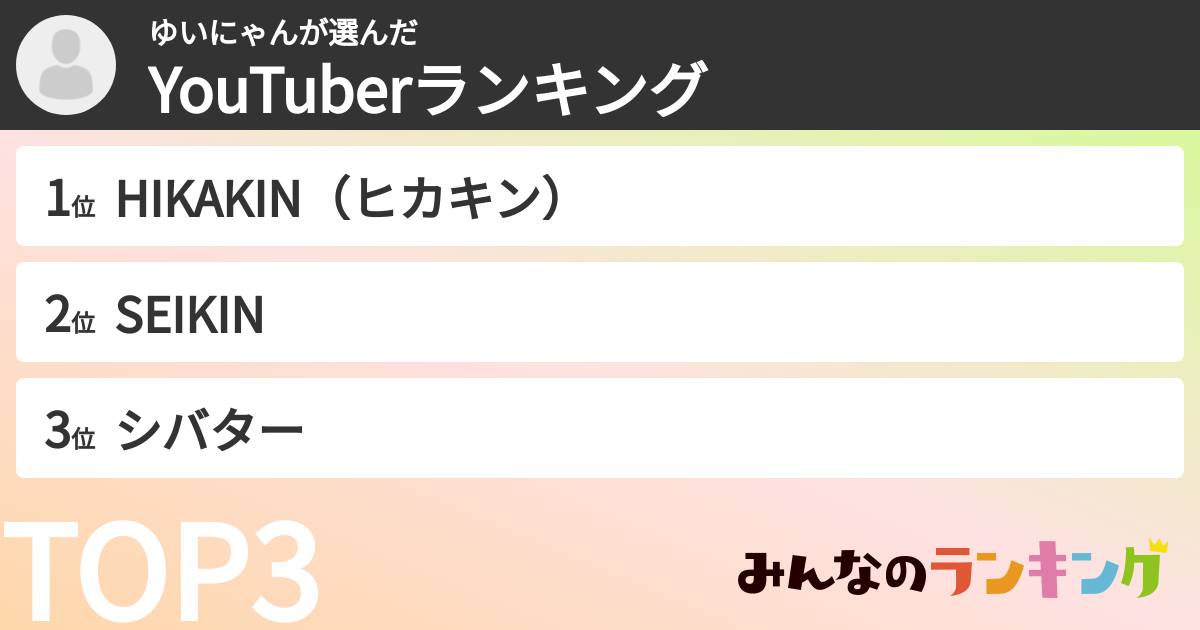 ゆいにゃんが選んだ
YouTuberランキング

1位 HIKAKIN（ヒカキン）

2位 SEIKIN

3位 シバター

TOP3

みんなのランキング